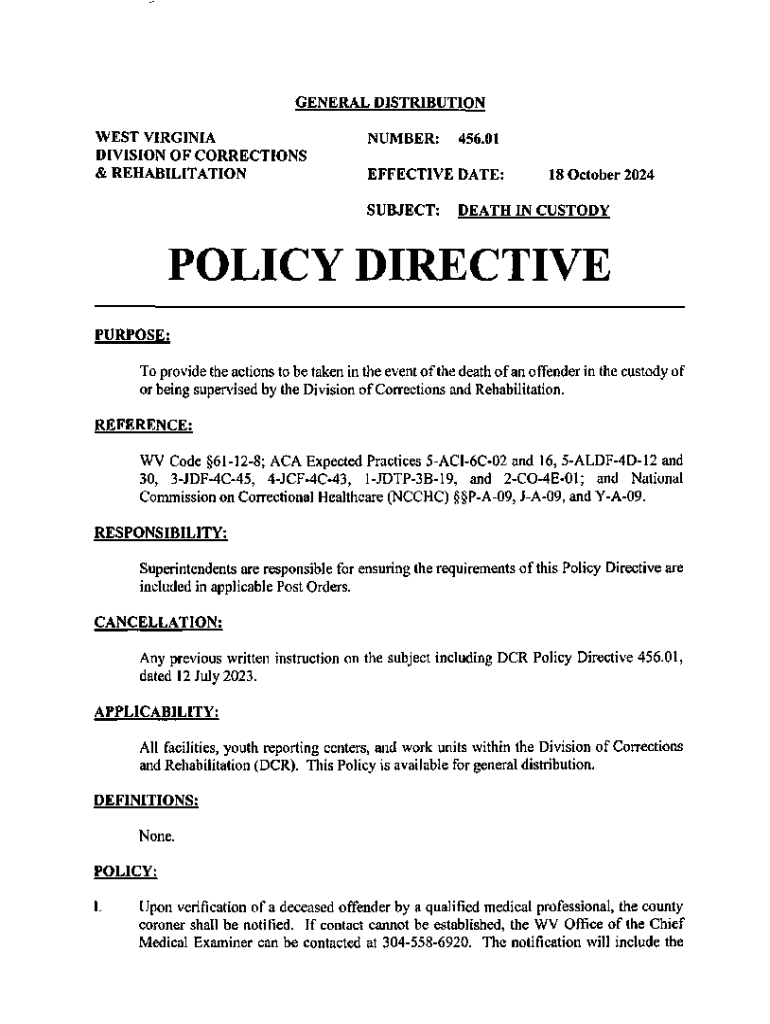 GENERAL DISTRIBUTION

WEST VIRGINIA
DIVISION OF CORRECTIONS
& REHABILITATION

NUMBER: 456.01

EFFECTIVE DATE: 18 October 2024

SUBJECT: DEATH IN CUSTODY

POLICY DIRECTIVE

PURPOSE:

To provide the actions to be taken in the event of the death of an offender in the custody of or being supervised by the Division of Corrections and Rehabilitation.

REFERENCE:

WV Code §61-12-8; ACA Expected Practices 5-ACI-6C-02 and 16, 5-ALDF-4D-12 and 30, 3-JDF-4C-45, 4-JCF-4C-43, 1-JDTP-3B-19, and 2-CO-4E-01; and National Commission on Correctional Healthcare (NCCHC) §§P-A-09, J-A-09, and Y-A-09.

RESPONSIBILITY:

Superintendents are responsible for ensuring the requirements of this Policy Directive are included in applicable Post Orders.

CANCELLATION:

Any previous written instruction on the subject including DCR Policy Directive 456.01, dated 12 July 2023.

APPLICABILITY:

All facilities, youth reporting centers, and work units within the Division of Corrections and Rehabilitation (DCR). This Policy is available for general distribution.

DEFINITIONS:

None.

POLICY:

I. Upon verification of a deceased offender by a qualified medical professional, the county coroner shall be notified. If contact cannot be established, the WV Office of the Chief Medical Examiner can be contacted at 304-558-6920. The notification will include the